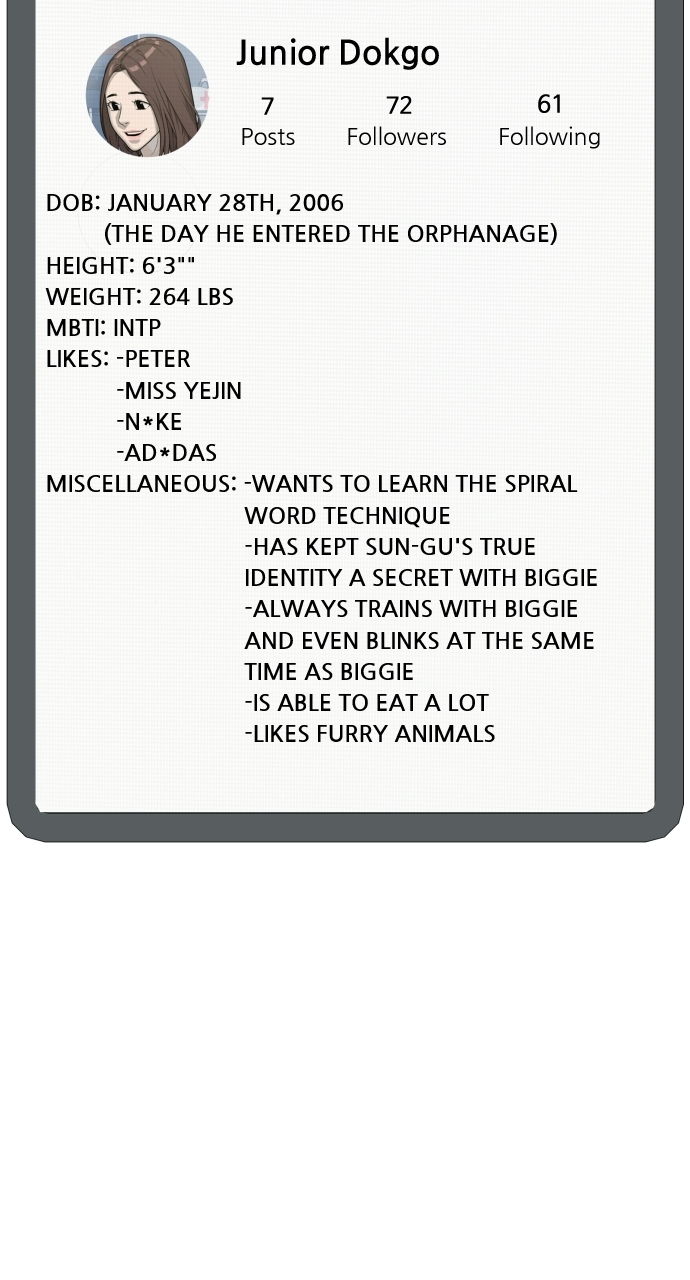 Junior Dokgo

7
Posts

72
Followers

61
Following

DOB: JANUARY 28TH, 2006
(THE DAY HE ENTERED THE ORPHANAGE)
HEIGHT: 6'3""
WEIGHT: 264 LBS
MBTI: INTP
LIKES: -PETER
-MISS YEJIN
-N*KE
-AD*DAS
MISCELLANEOUS: -WANTS TO LEARN THE SPIRAL WORD TECHNIQUE
-HAS KEPT SUN-GU'S TRUE IDENTITY A SECRET WITH BIGGIE
-ALWAYS TRAINS WITH BIGGIE AND EVEN BLINKS AT THE SAME TIME AS BIGGIE
-IS ABLE TO EAT A LOT
-LIKES FURRY ANIMALS